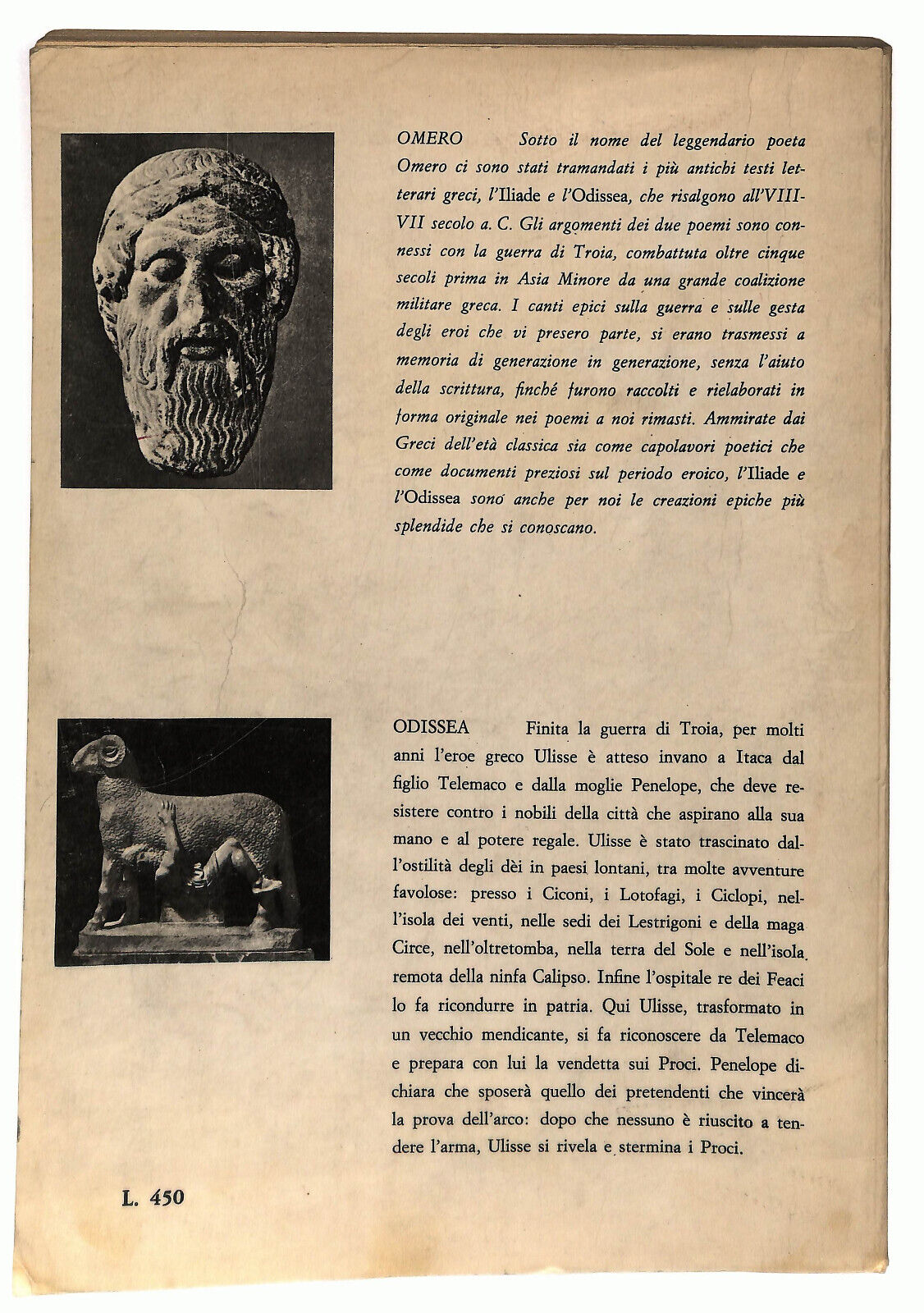 OMERO Sotto il nome del leggendario poeta Omero ci sono stati tramandati i più antichi testi letterari greci, l'Iliade e l'Odissea, che risalgono all'VIII-VII secolo a. C. Gli argomenti dei due poemi sono connessi con la guerra di Troia, combattuta oltre cinque secoli prima in Asia Minore da una grande coalizione militare greca. I canti epici sulla guerra e sulle gesta degli eroi che vi presero parte, si erano trasmessi a memoria di generazione in generazione, senza l'aiuto della scrittura, finché furono raccolti e rielaborati in forma originale nei poemi a noi rimasti. Ammirate dai Greci dell'età classica sia come capolavori poetici che come documenti preziosi sul periodo eroico, l'Iliade e l'Odissea sono anche per noi le creazioni epiche più splendide che si conoscano.

ODISSEA Finita la guerra di Troia, per molti anni l'eroe greco Ulisse è atteso invano a Itaca dal figlio Telemaco e dalla moglie Penelope, che deve resistere contro i nobili della città che aspirano alla sua mano e al potere regale. Ulisse è stato trascinato dall'ostilità degli dèi in paesi lontani, tra molte avventure favolose: presso i Ciconi, i Lotofagi, i Ciclopi, nell'isola dei venti, nelle sedi dei Lestrigoni e della maga Circe, nell'oltretomba, nella terra del Sole e nell'isola remota della ninfa Calipso. Infine l'ospitale re dei Feaci lo fa ricondurre in patria. Qui Ulisse, trasformato in un vecchio mendicante, si fa riconoscere da Telemaco e prepara con lui la vendetta sui Proci. Penelope dichiara che sposerà quello dei pretendenti che vincerà la prova dell'arco: dopo che nessuno è riuscito a tendere l'arma, Ulisse si rivela e stermina i Proci.

L. 450